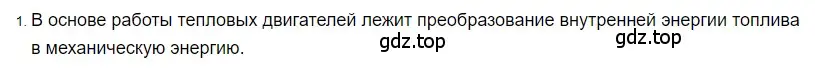 1. В основе работы тепловых двигателей лежит преобразование внутренней энергии топлива в механическую энергию.

gdz.top gdz.top